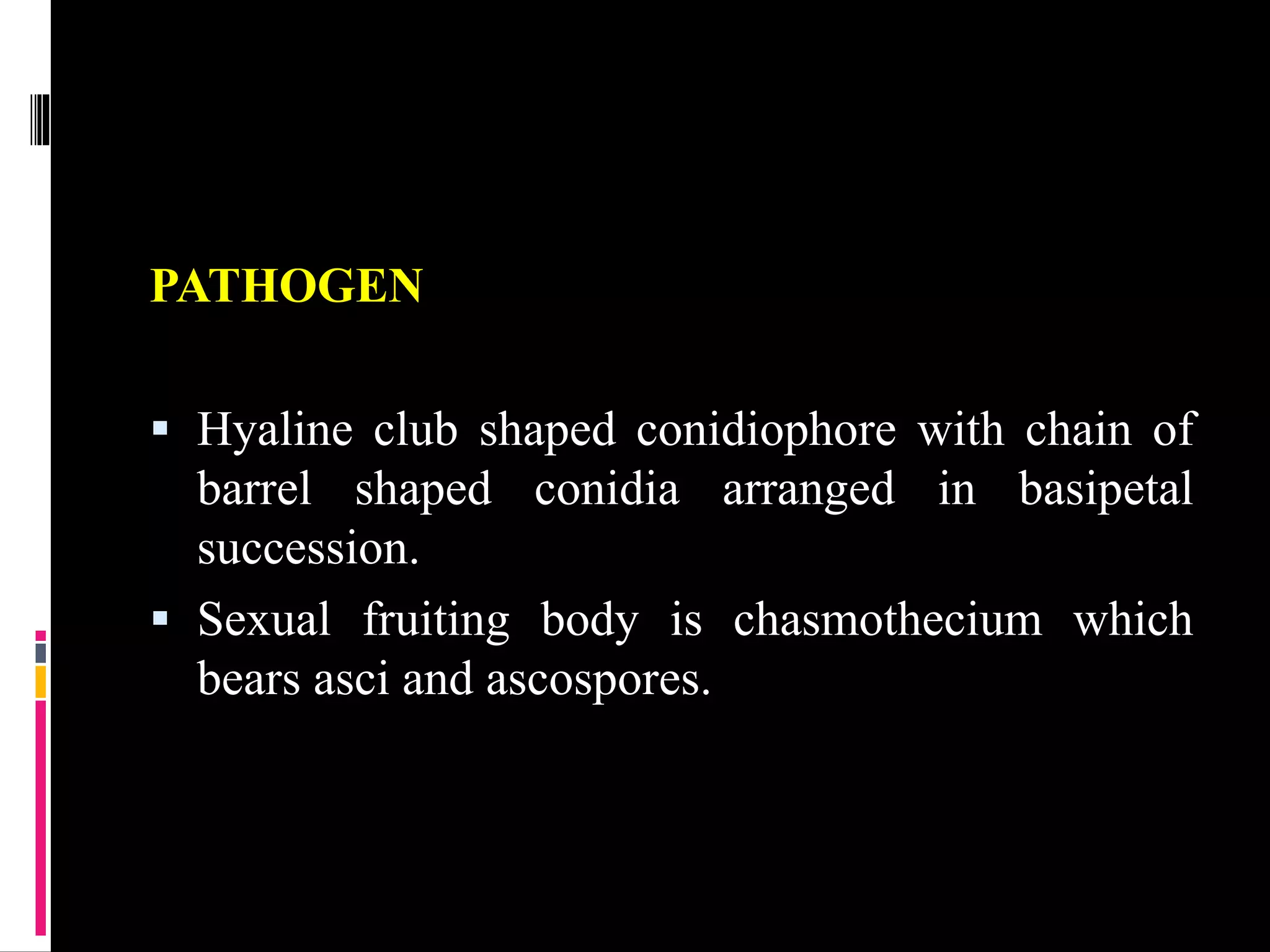 PATHOGEN

▪ Hyaline club shaped conidiophore with chain of barrel shaped conidia arranged in basipetal succession.

▪ Sexual fruiting body is chasmothecium which bears asci and ascospores.